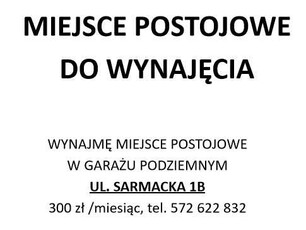 MIEJSCE POSTOJOWE DO WYNAJĘCIA

WYNAJMĘ MIEJSCE POSTOJOWE
W GARAŻU PODZIEMNYM
UL. SARMACKA 1B
300 zł /miesiąc, tel. 572 622 832